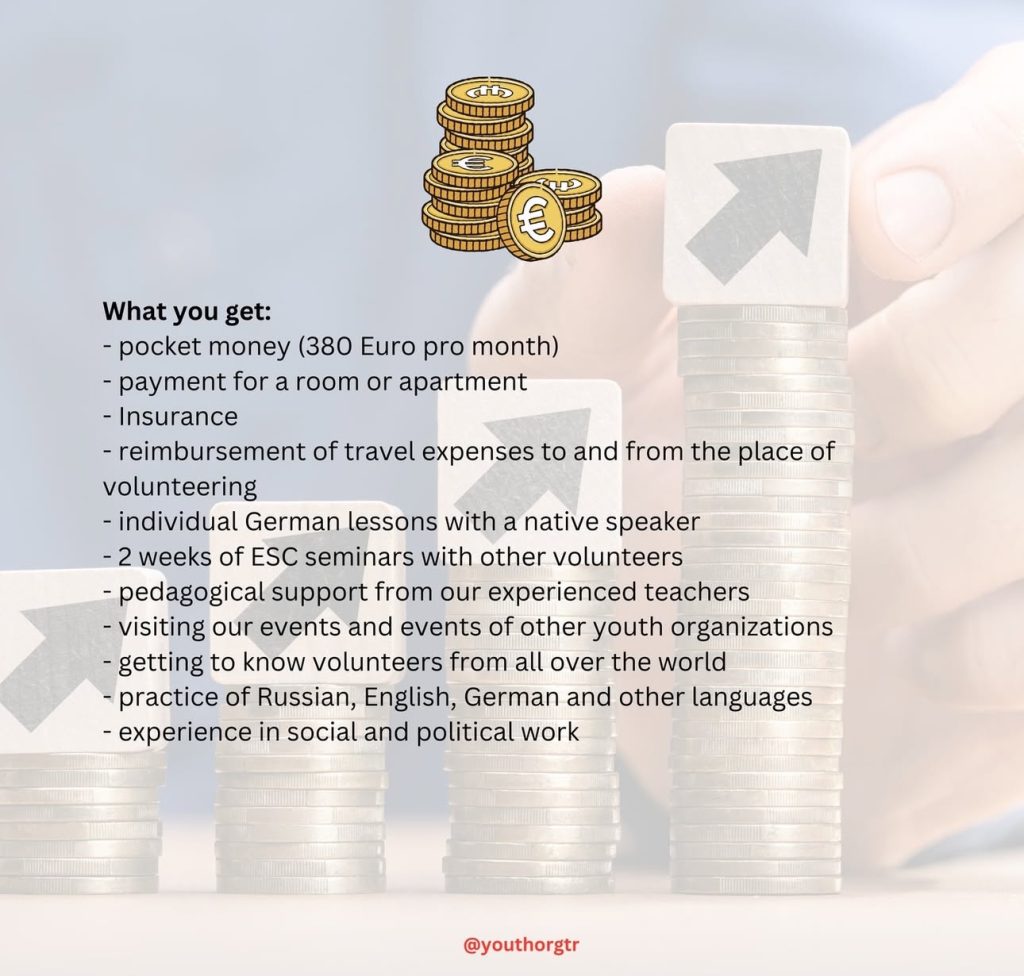 What you get:
- pocket money (380 Euro pro month)
- payment for a room or apartment
- Insurance
- reimbursement of travel expenses to and from the place of volunteering
- individual German lessons with a native speaker
- 2 weeks of ESC seminars with other volunteers
- pedagogical support from our experienced teachers
- visiting our events and events of other youth organizations
- getting to know volunteers from all over the world
- practice of Russian, English, German and other languages
- experience in social and political work

@youthorgtr